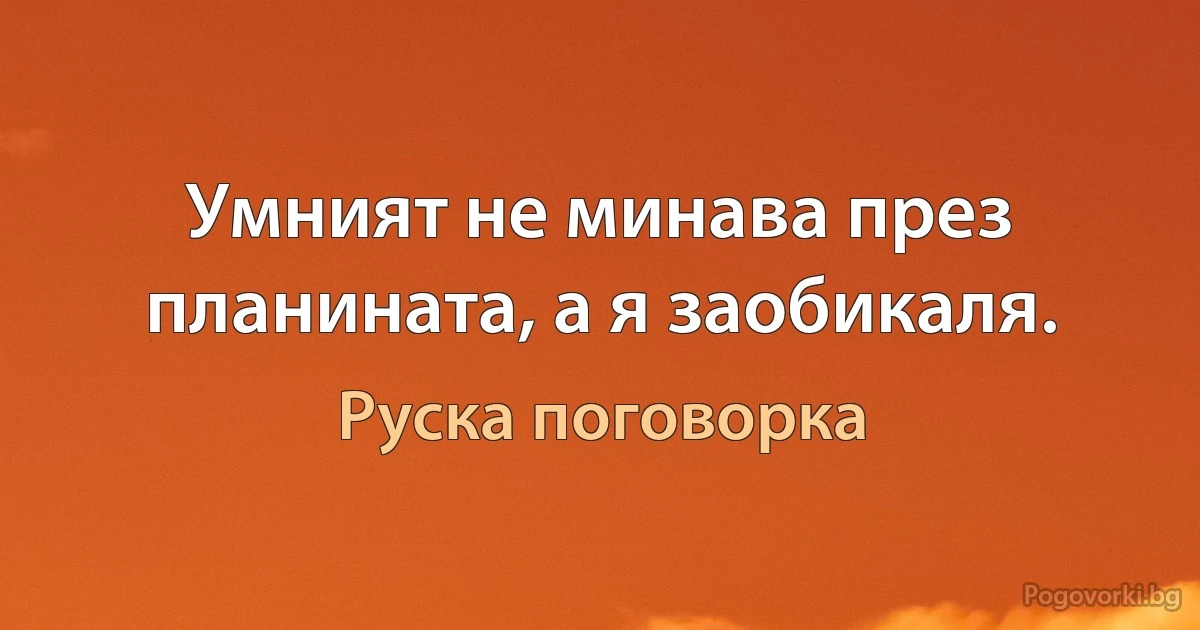 Умният не минава през планината, а я заобикаля.

Руска поговорка

Pogovorki.bg